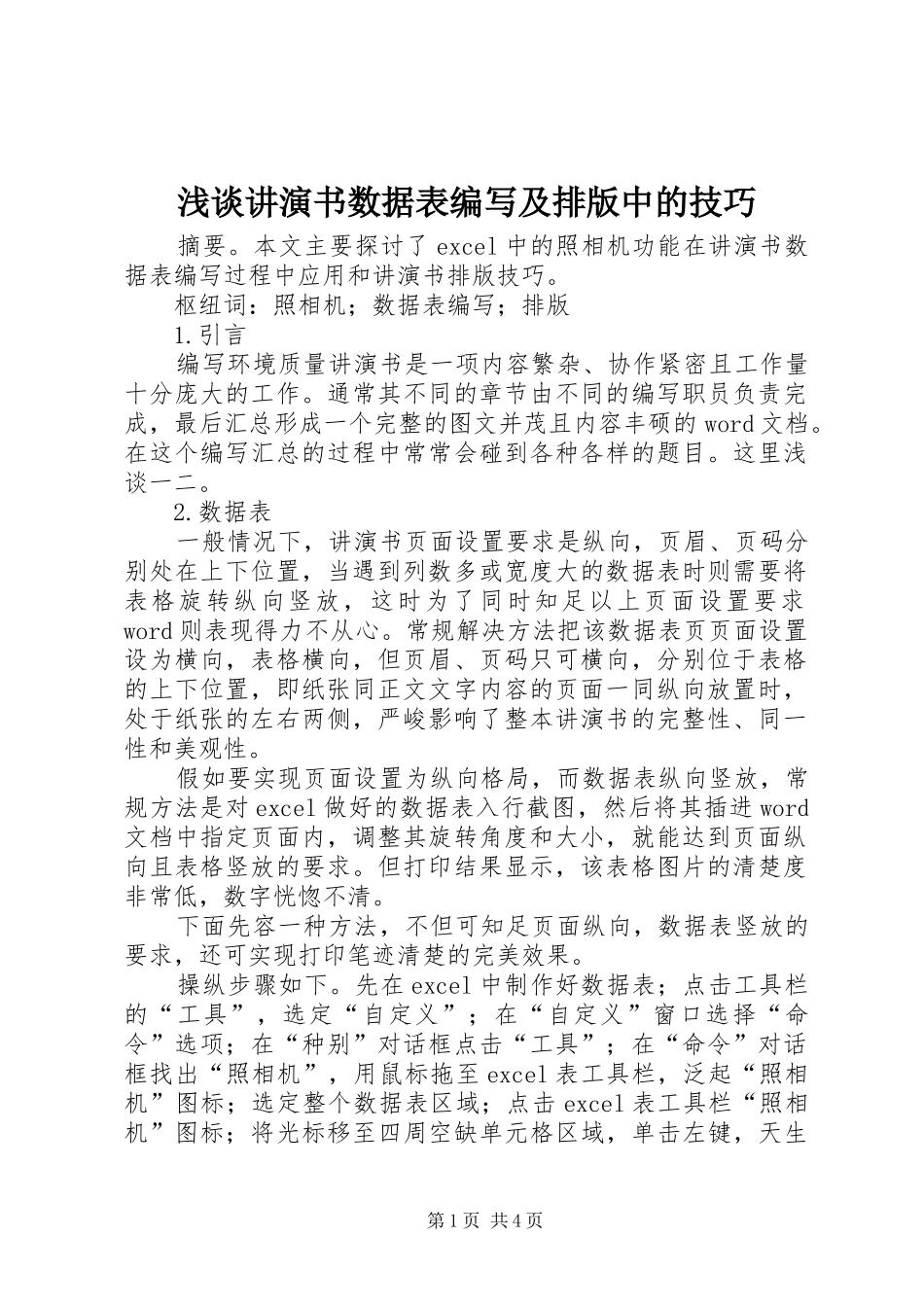 浅谈讲演书数据表编写及排版中的技巧

摘要。本文主要探讨了 excel 中的照相机功能在讲演书数据表编写过程中应用和讲演书排版技巧。

枢纽词：照相机；数据表编写；排版

1.引言

编写环境质量讲演书是一项内容繁杂、协作紧密且工作量十分庞大的工作。通常其不同的章节由不同的编写职员负责完成，最后汇总形成一个完整的图文并茂且内容丰硕的 word 文档。在这个编写汇总的过程中常常会碰到各种各样的题目。这里浅谈一二。

2.数据表

一般情况下，讲演书页面设置要求是纵向，页眉、页码分别处在上下位置，当遇到列数多或宽度大的数据表时则需要将表格旋转纵向竖放，这时为了同时知足以上页面设置要求 word 则表现得力不从心。常规解决方法把该数据表页页面设置设为横向，表格横向，但页眉、页码只可横向，分别位于表格的上下位置，即纸张同正文文字内容的页面一同纵向放置时，处于纸张的左右两侧，严峻影响了整本讲演书的完整性、同一性和美观性。

假如要实现页面设置为纵向格局，而数据表纵向竖放，常规方法是对 excel 做好的数据表入行截图，然后将其插进 word 文档中指定页面内，调整其旋转角度和大小，就能达到页面纵向且表格竖放的要求。但打印结果显示，该表格图片的清楚度非常低，数字恍惚不清。

下面先容一种方法，不但可知足页面纵向，数据表竖放的要求，还可实现打印笔迹清楚的完美效果。

操纵步骤如下。先在 excel 中制作好数据表；点击工具栏的“工具”，选定“自定义”；在“自定义”窗口选择“命令”选项；在“种别”对话框点击“工具”；在“命令”对话框找出“照相机”，用鼠标拖至 excel 表工具栏，泛起“照相机”图标；选定整个数据表区域；点击 excel 表工具栏“照相机”图标；将光标移至四周空缺单元格区域，单击左键，天生

第 1 页 共 4 页